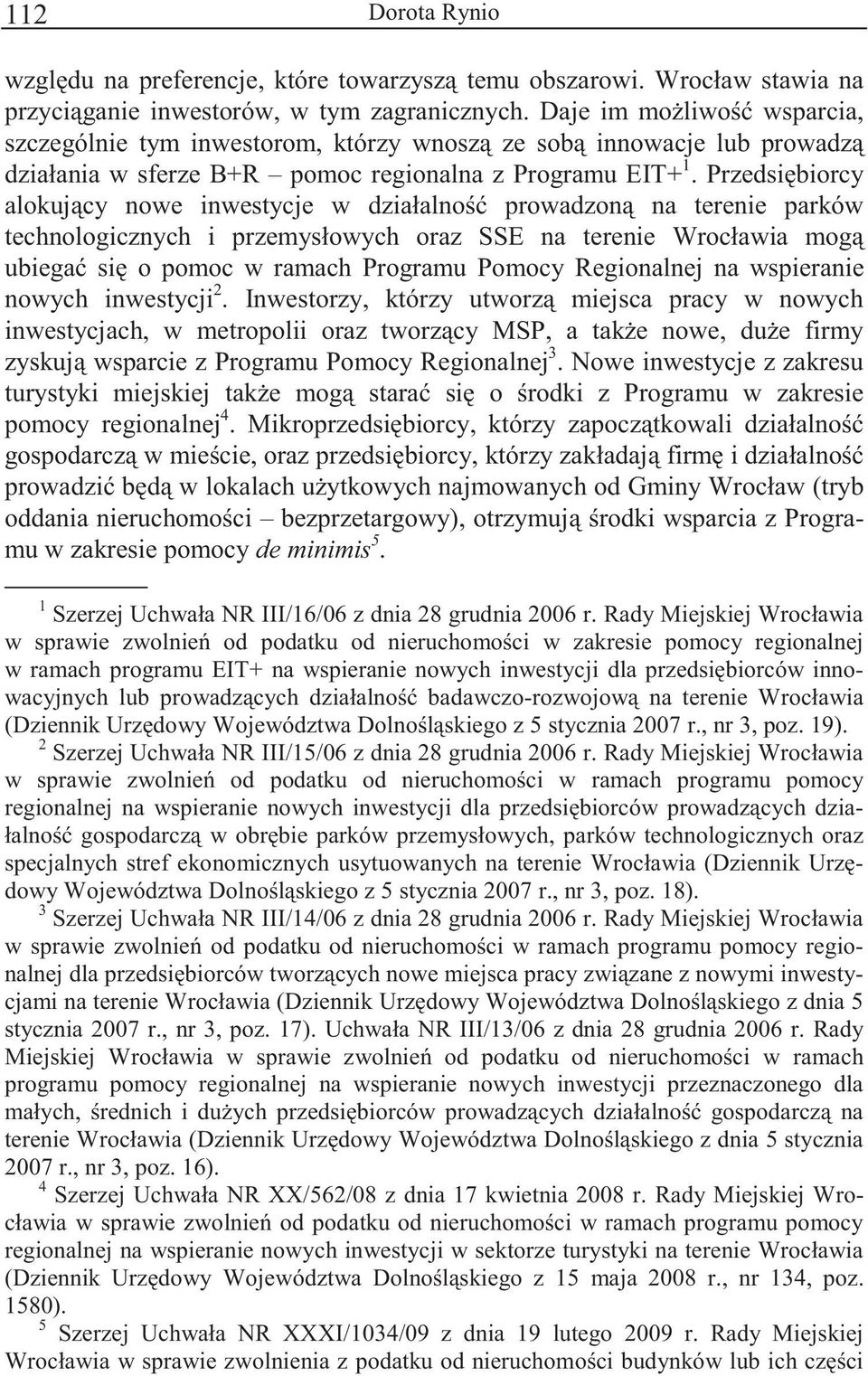 112 Dorota Rynio

względu na preferencje, które towarzyszą temu obszarowi. Wrocław stawia na przyciąganie inwestorów, w tym zagranicznych. Daje im możliwość wsparcia, szczególnie tym inwestorom, którzy wnoszą ze sobą innowacje lub prowadzą działania w sferze B+R – pomoc regionalna z Programu EIT+$^1$. Przedsiębiorcy alokujący nowe inwestycje w działalność prowadzoną na terenie parków technologicznych i przemysłowych oraz SSE na terenie Wrocławia mogą ubiegać się o pomoc w ramach Programu Pomocy Regionalnej na wspieranie nowych inwestycji$^2$. Inwestorzy, którzy utworzą miejsca pracy w nowych inwestycjach, w metropolii oraz tworzący MSP, a także nowe, duże firmy zyskują wsparcie z Programu Pomocy Regionalnej$^3$. Nowe inwestycje z zakresu turystyki miejskiej także mogą starać się o środki z Programu w zakresie pomocy regionalnej$^4$. Mikroprzedsiębiorcy, którzy zapoczątkowali działalność gospodarczą w mieście, oraz przedsiębiorcy, którzy zakładają firmę i działalność prowadzić będą w lokalach użytkowych najmowanych od Gminy Wrocław (tryb oddania nieruchomości – bezprzetargowy), otrzymują środki wsparcia z Programu w zakresie pomocy de minimis$^5$.

$^1$ Szerzej Uchwała NR III/16/06 z dnia 28 grudnia 2006 r. Rady Miejskiej Wrocławia w sprawie zwolnień od podatku od nieruchomości w zakresie pomocy regionalnej w ramach programu EIT+ na wspieranie nowych inwestycji dla przedsiębiorców innowacyjnych lub prowadzących działalność badawczo-rozwojową na terenie Wrocławia (Dziennik Urzędowy Województwa Dolnośląskiego z 5 stycznia 2007 r., nr 3, poz. 19).

$^2$ Szerzej Uchwała NR III/15/06 z dnia 28 grudnia 2006 r. Rady Miejskiej Wrocławia w sprawie zwolnień od podatku od nieruchomości w ramach programu pomocy regionalnej na wspieranie nowych inwestycji dla przedsiębiorców prowadzących działalność gospodarczą w obrębie parków przemysłowych, parków technologicznych oraz specjalnych stref ekonomicznych usytuowanych na terenie Wrocławia (Dziennik Urzędowy Województwa Dolnośląskiego z 5 stycznia 2007 r., nr 3, poz. 18).

$^3$ Szerzej Uchwała NR III/14/06 z dnia 28 grudnia 2006 r. Rady Miejskiej Wrocławia w sprawie zwolnień od podatku od nieruchomości w ramach programu pomocy regionalnej dla przedsiębiorców tworzących nowe miejsca pracy związane z nowymi inwestycjami na terenie Wrocławia (Dziennik Urzędowy Województwa Dolnośląskiego z dnia 5 stycznia 2007 r., nr 3, poz. 17). Uchwała NR III/13/06 z dnia 28 grudnia 2006 r. Rady Miejskiej Wrocławia w sprawie zwolnień od podatku od nieruchomości w ramach programu pomocy regionalnej na wspieranie nowych inwestycji przeznaczonego dla małych, średnich i dużych przedsiębiorców prowadzących działalność gospodarczą na terenie Wrocławia (Dziennik Urzędowy Województwa Dolnośląskiego z dnia 5 stycznia 2007 r., nr 3, poz. 16).

$^4$ Szerzej Uchwała NR XX/562/08 z dnia 17 kwietnia 2008 r. Rady Miejskiej Wrocławia w sprawie zwolnień od podatku od nieruchomości w ramach programu pomocy regionalnej na wspieranie nowych inwestycji w sektorze turystyki na terenie Wrocławia (Dziennik Urzędowy Województwa Dolnośląskiego z 15 maja 2008 r., nr 134, poz. 1580).

$^5$ Szerzej Uchwała NR XXXI/1034/09 z dnia 19 lutego 2009 r. Rady Miejskiej Wrocławia w sprawie zwolnienia z podatku od nieruchomości budynków lub ich części